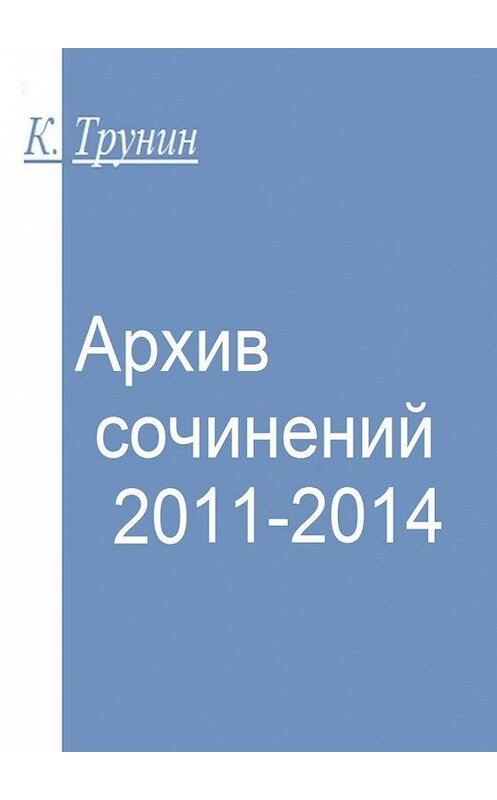 К. Трунин

Архив сочинений 2011-2014